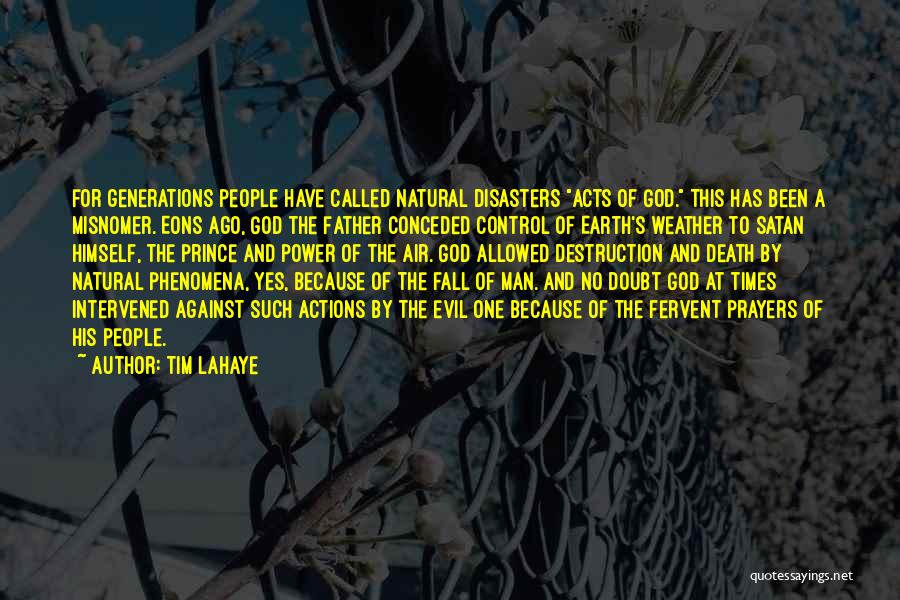 FOR GENERATIONS PEOPLE HAVE CALLED NATURAL DISASTERS "ACTS OF GOD." THIS HAS BEEN A MISNOMER. EONS AGO, GOD THE FATHER CONCEDED CONTROL OF EARTH'S WEATHER TO SATAN HIMSELF, THE PRINCE AND POWER OF THE AIR. GOD ALLOWED DESTRUCTION AND DEATH BY NATURAL PHENOMENA, YES, BECAUSE OF THE FALL OF MAN. AND NO DOUBT GOD AT TIMES INTERVENED AGAINST SUCH ACTIONS BY THE EVIL ONE BECAUSE OF THE FERVENT PRAYERS OF HIS PEOPLE.
~ AUTHOR: TIM LAHAYE

quotessayings.net